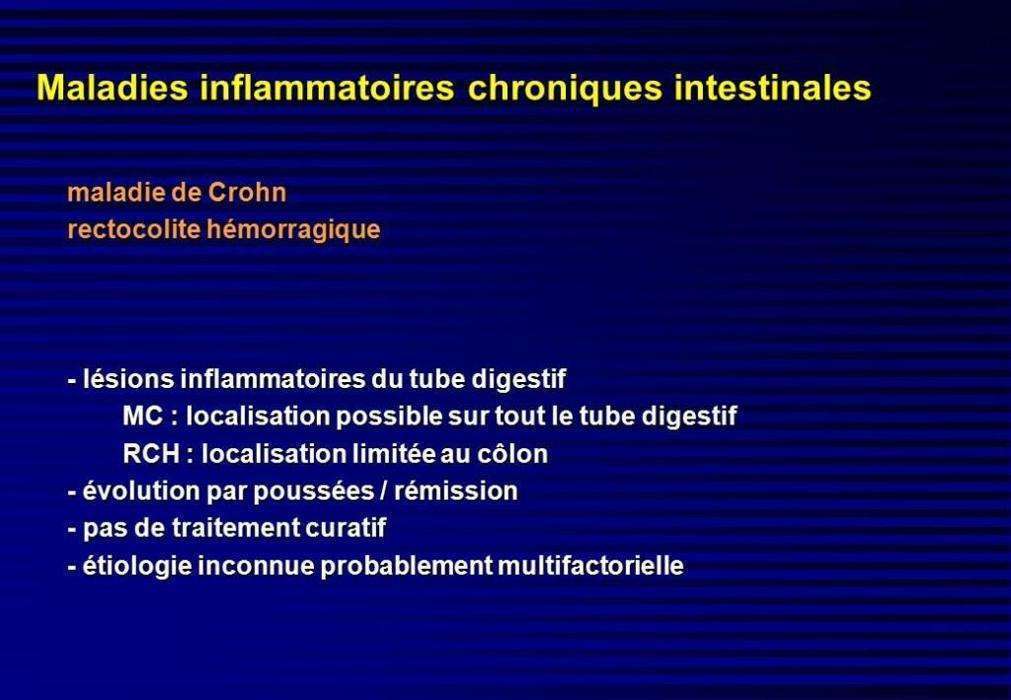 Maladies inflammatoires chroniques intestinales

maladie de Crohn
rectocolite hémorragique

- lésions inflammatoires du tube digestif
MC : localisation possible sur tout le tube digestif
RCH : localisation limitée au côlon
- évolution par poussées / rémission
- pas de traitement curatif
- étiologie inconnue probablement multifactorielle